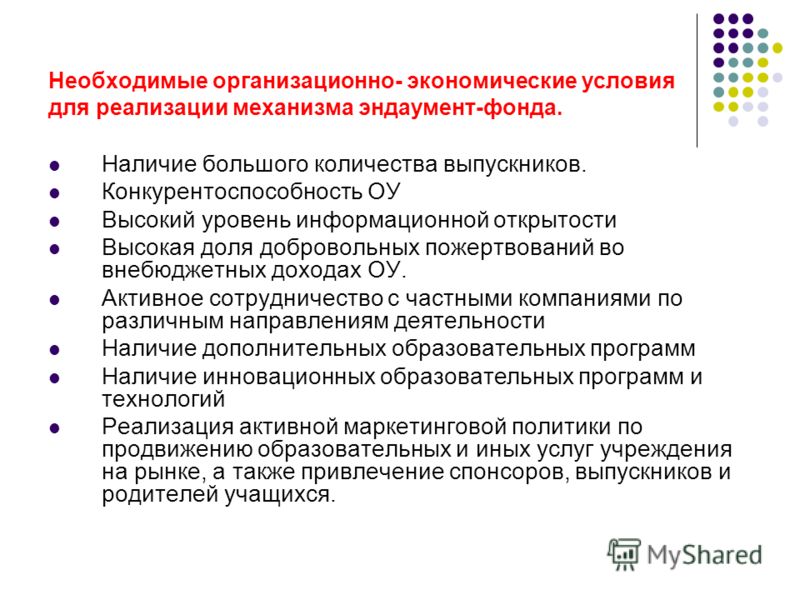 Необходимые организационно- экономические условия для реализации механизма эндаумент-фонда.

- Наличие большого количества выпускников.
- Конкурентоспособность ОУ
- Высокий уровень информационной открытости
- Высокая доля добровольных пожертвований во внебюджетных доходах ОУ.
- Активное сотрудничество с частными компаниями по различным направлениям деятельности
- Наличие дополнительных образовательных программ
- Наличие инновационных образовательных программ и технологий
- Реализация активной маркетинговой политики по продвижению образовательных и иных услуг учреждения на рынке, а также привлечение спонсоров, выпускников и родителей учащихся.

MyShared